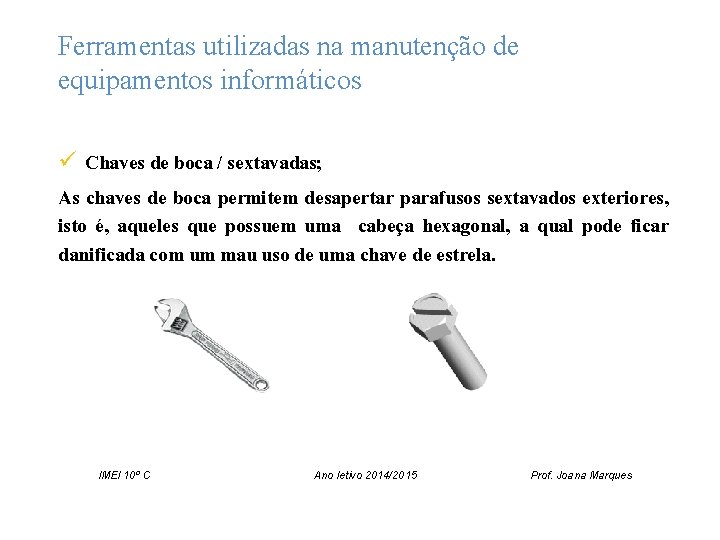 Ferramentas utilizadas na manutenção de equipamentos informáticos

✓ Chaves de boca / sextavadas;

As chaves de boca permitem desapertar parafusos sextavados exteriores, isto é, aqueles que possuem uma cabeça hexagonal, a qual pode ficar danificada com um mau uso de uma chave de estrela.

IMEI 10º C

Ano letivo 2014/2015

Prof. Joana Marques